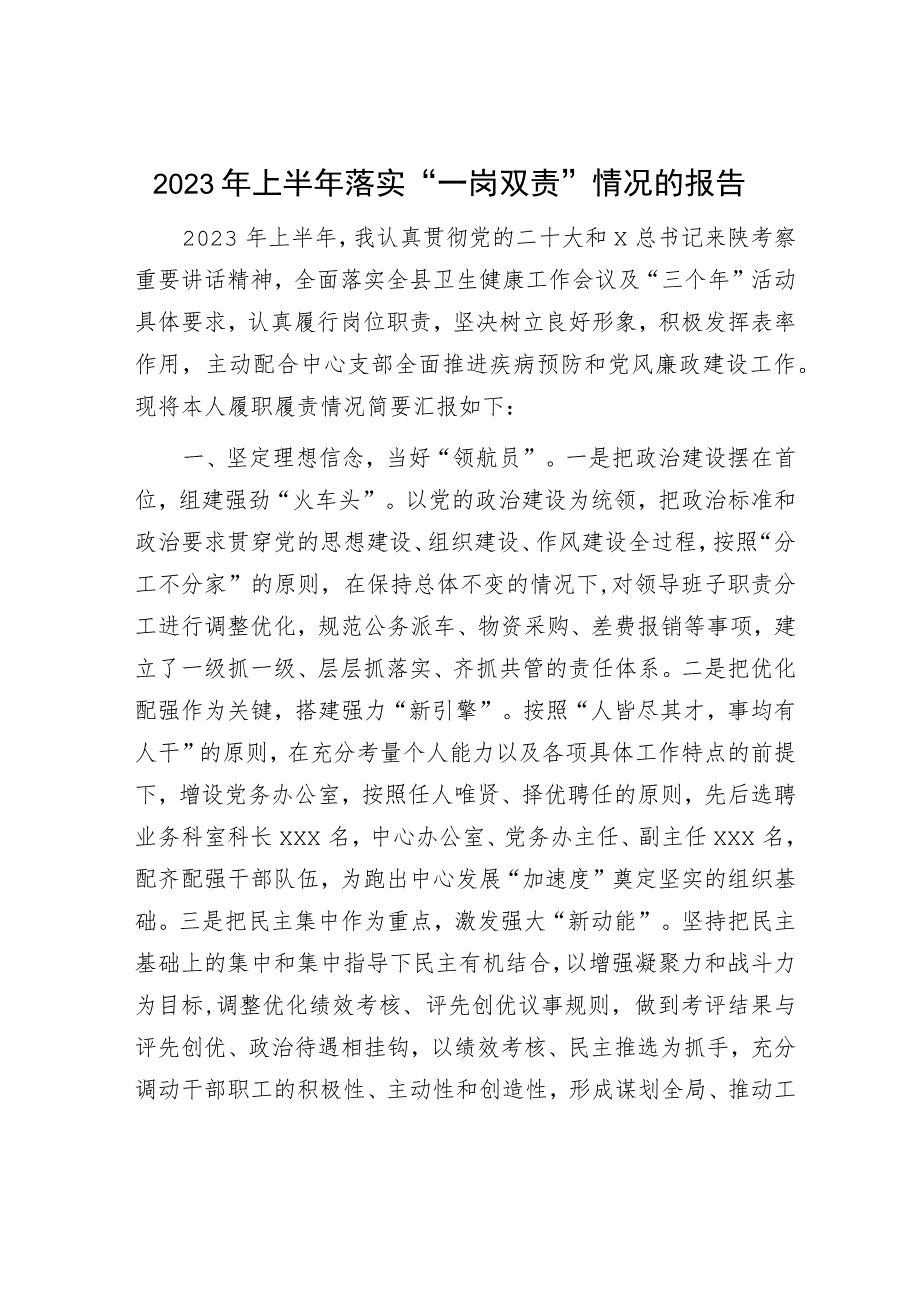 2023年上半年落实“一岗双责”情况的报告

2023年上半年，我认真贯彻党的二十大和X总书记来陕考察重要讲话精神，全面落实全县卫生健康工作会议及“三个年”活动具体要求，认真履行岗位职责，坚决树立良好形象，积极发挥表率作用，主动配合中心支部全面推进疾病预防和党风廉政建设工作。现将本人履职履责情况简要汇报如下：

一、坚定理想信念，当好“领航员”。一是把政治建设摆在首位，组建强劲“火车头”。以党的政治建设为统领，把政治标准和政治要求贯穿党的思想建设、组织建设、作风建设全过程，按照“分工不分家”的原则，在保持总体不变的情况下，对领导班子职责分工进行调整优化，规范公务派车、物资采购、差费报销等事项，建立了一级抓一级、层层抓落实、齐抓共管的责任体系。二是把优化配强作为关键，搭建强力“新引擎”。按照“人皆尽其才，事均有人干”的原则，在充分考量个人能力以及各项具体工作特点的前提下，增设党务办公室，按照任人唯贤、择优聘任的原则，先后选聘业务科室科长XXX名，中心办公室、党务办主任、副主任XXX名，配齐配强干部队伍，为跑出中心发展“加速度”奠定坚实的组织基础。三是把民主集中作为重点，激发强大“新动能”。坚持把民主基础上的集中和集中指导下民主有机结合，以增强凝聚力和战斗力为目标，调整优化绩效考核、评先创优议事规则，做到考评结果与评先创优、政治待遇相挂钩，以绩效考核、民主推选为抓手，充分调动干部职工的积极性、主动性和创造性，形成谋划全局、推动工